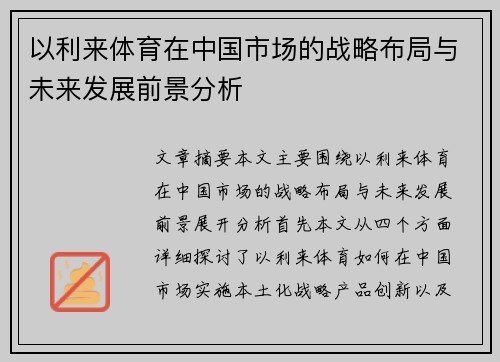 以利来体育在中国市场的战略布局与未来发展前景分析

文章摘要本文主要围绕以利来体育在中国市场的战略布局与未来发展前景展开分析首先本文从四个方面详细探讨了以利来体育如何在中国市场实施本土化战略产品创新以及